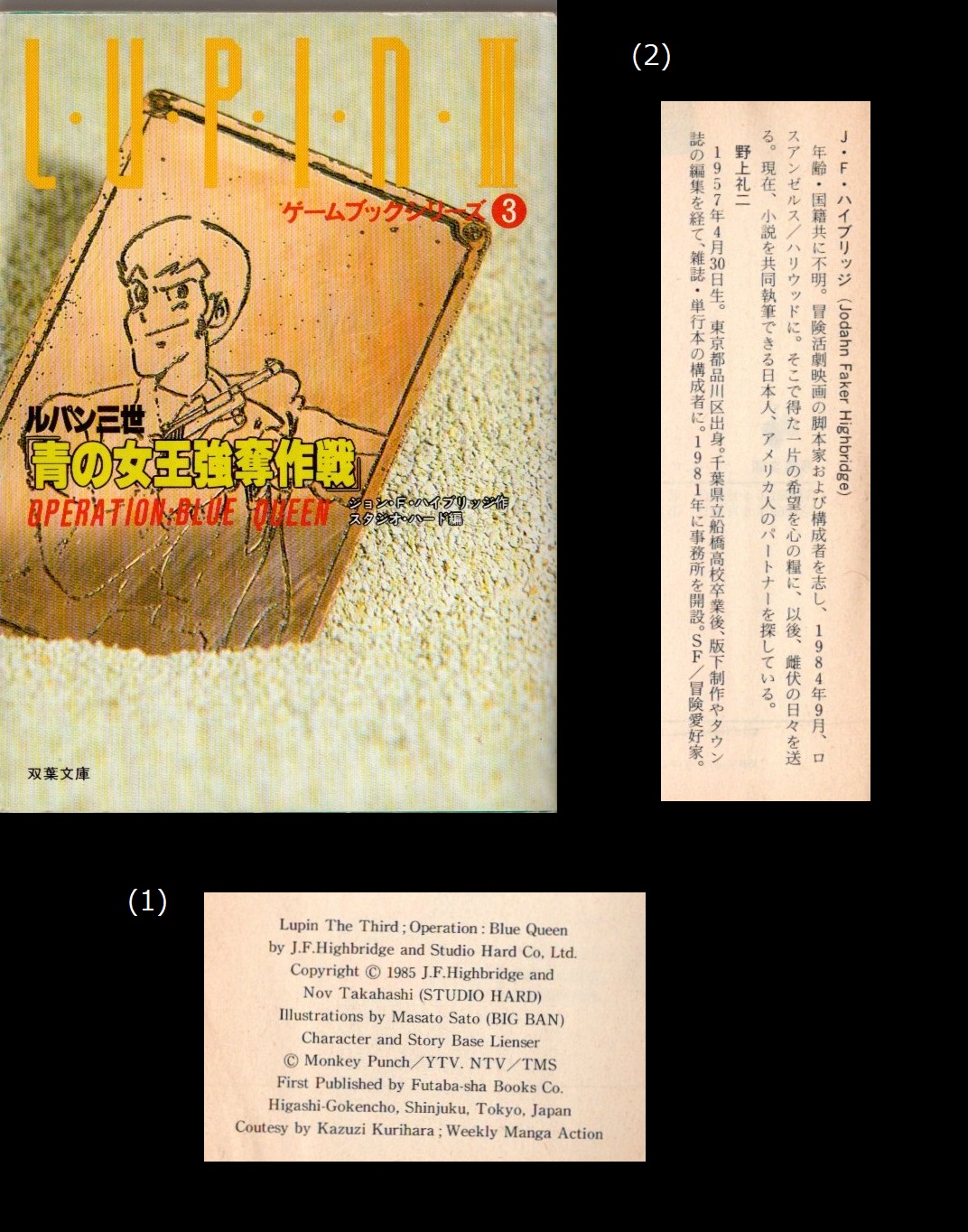 L·U·P·I·N·III

ゲームブックシリーズ 3

ルパン三世
「青の女王強奪作戦」
OPERATION:BLUE QUEEN
ジョン・F・ハイブリッジ作
スタジオ・ハード編

双葉文庫

(2)

J・F・ハイブリッジ (Jodahn Faker Highbridge)
年齢・国籍共に不明。冒険活劇映画の脚本家および構成者を志し、1984年9月、ロスアンゼルス/ハリウッドに。そこで得た一片の希望を心の糧に、以後、雌伏の日々を送る。現在、小説を共同執筆できる日本人、アメリカ人のパートナーを探している。

野上礼二
1957年4月30日生。東京都品川区出身。千葉県立船橋高校卒業後、版下制作やタウン誌の編集を経て、雑誌・単行本の構成者に。1981年に事務所を開設。SF/冒険愛好家。

(1)

Lupin The Third ; Operation : Blue Queen
by J.F.Highbridge and Studio Hard Co, Ltd.
Copyright © 1985 J.F.Highbridge and
Nov Takahashi (STUDIO HARD)
Illustrations by Masato Sato (BIG BAN)
Character and Story Base Lienser
© Monkey Punch/YTV. NTV/TMS
First Published by Futaba-sha Books Co.
Higashi-Gokencho, Shinjuku, Tokyo, Japan
Coutesy by Kazuzi Kurihara ; Weekly Manga Action